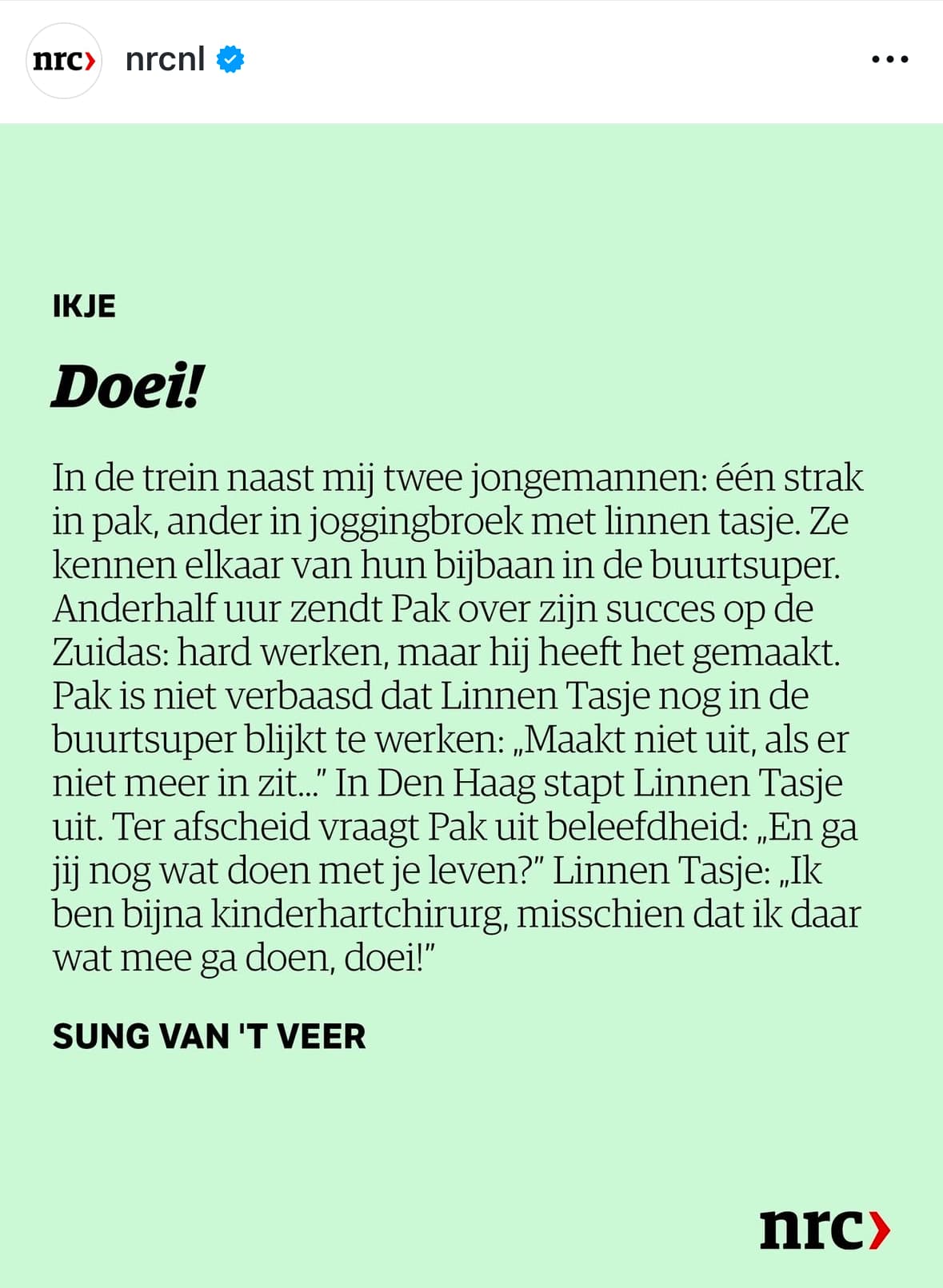 nrc› nrcnl

IKJE

Doei!

In de trein naast mij twee jongemannen: één strak in pak, ander in joggingbroek met linnen tasje. Ze kennen elkaar van hun bijbaan in de buurtsuper. Anderhalf uur zendt Pak over zijn succes op de Zuidas: hard werken, maar hij heeft het gemaakt. Pak is niet verbaasd dat Linnen Tasje nog in de buurtsuper blijkt te werken: „Maakt niet uit, als er niet meer in zit...” In Den Haag stapt Linnen Tasje uit. Ter afscheid vraagt Pak uit beleefdheid: „En ga jij nog wat doen met je leven?” Linnen Tasje: „Ik ben bijna kinderhartchirurg, misschien dat ik daar wat mee ga doen, doei!”

SUNG VAN 'T VEER

nrc›